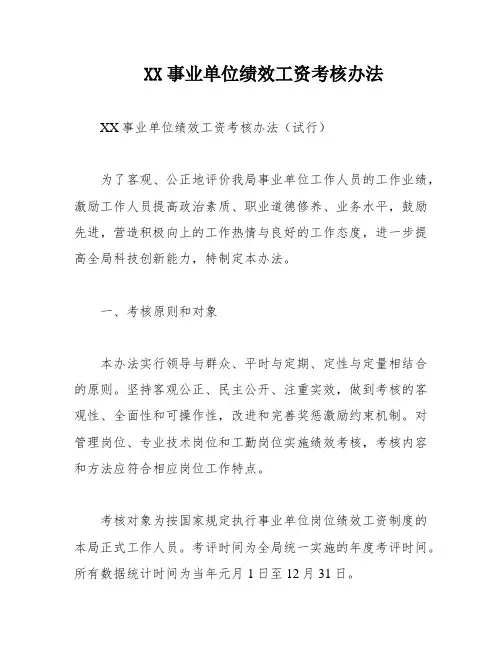 XX 事业单位绩效工资考核办法

XX 事业单位绩效工资考核办法（试行）

为了客观、公正地评价我局事业单位工作人员的工作业绩，激励工作人员提高政治素质、职业道德修养、业务水平，鼓励先进，营造积极向上的工作热情与良好的工作态度，进一步提高全局科技创新能力，特制定本办法。

一、考核原则和对象

本办法实行领导与群众、平时与定期、定性与定量相结合的原则。坚持客观公正、民主公开、注重实效，做到考核的客观性、全面性和可操作性，改进和完善奖惩激励约束机制。对管理岗位、专业技术岗位和工勤岗位实施绩效考核，考核内容和方法应符合相应岗位工作特点。

考核对象为按国家规定执行事业单位岗位绩效工资制度的本局正式工作人员。考评时间为全局统一实施的年度考评时间。所有数据统计时间为当年元月 1 日至 12 月 31 日。